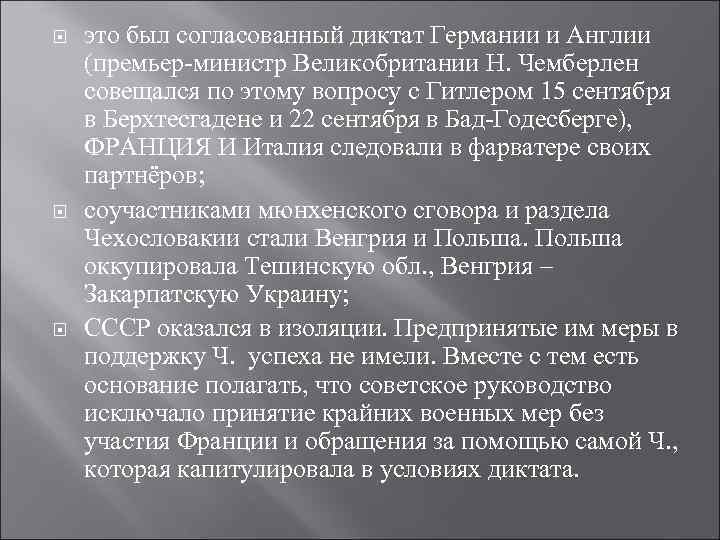 это был согласованный диктат Германии и Англии (премьер-министр Великобритании Н. Чемберлен совещался по этому вопросу с Гитлером 15 сентября в Берхтесгадене и 22 сентября в Бад-Годесберге), ФРАНЦИЯ И Италия следовали в фарватере своих партнёров;

соучастниками мюнхенского сговора и раздела Чехословакии стали Венгрия и Польша. Польша оккупировала Тешинскую обл., Венгрия – Закарпатскую Украину;

СССР оказался в изоляции. Предпринятые им меры в поддержку Ч. успеха не имели. Вместе с тем есть основание полагать, что советское руководство исключало принятие крайних военных мер без участия Франции и обращения за помощью самой Ч., которая капитулировала в условиях диктата.